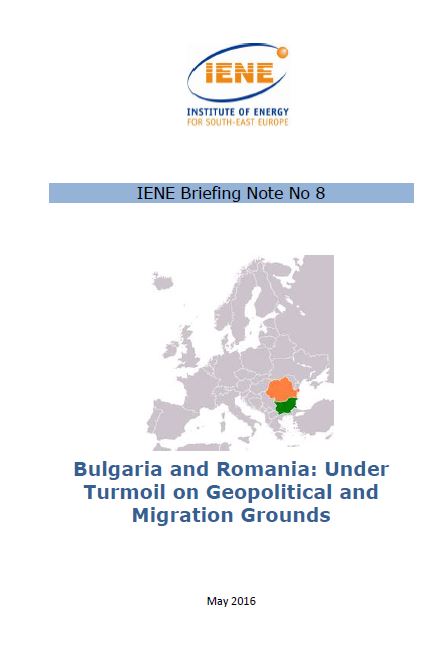 IENE
INSTITUTE OF ENERGY
FOR SOUTH-EAST EUROPE

IENE Briefing Note No 8

Bulgaria and Romania: Under Turmoil on Geopolitical and Migration Grounds

May 2016